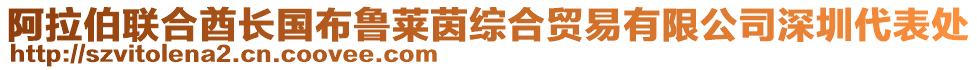 阿拉伯联合酋长国布鲁莱茵综合贸易有限公司深圳代表处
http://szvitolena2.cn.coovee.com